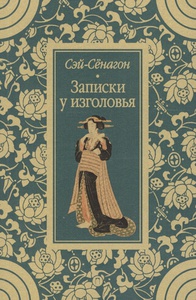 Сэй-Сёнагон

Записки у изголовья